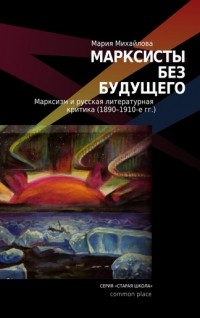 Мария Михайлова

МАРКСИСТЫ БЕЗ БУДУЩЕГО

Марксизм и русская литературная критика (1890-1910-е гг.)

СЕРИЯ «СТАРАЯ ШКОЛА»
common place